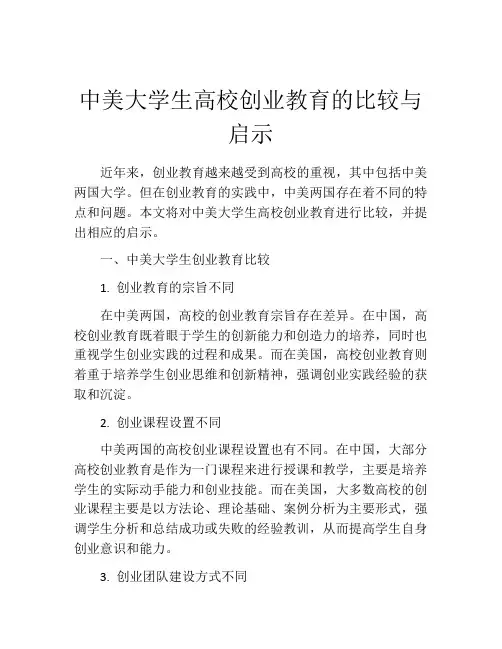 中美大学生高校创业教育的比较与启示

近年来，创业教育越来越受到高校的重视，其中包括中美两国大学。但在创业教育的实践中，中美两国存在着不同的特点和问题。本文将对中美大学生高校创业教育进行比较，并提出相应的启示。

一、中美大学生创业教育比较

1. 创业教育的宗旨不同

在中美两国，高校的创业教育宗旨存在差异。在中国，高校创业教育既着眼于学生的创新能力和创造力的培养，同时也重视学生创业实践的过程和成果。而在美国，高校创业教育则着重于培养学生创业思维和创新精神，强调创业实践经验的获取和沉淀。

2. 创业课程设置不同

中美两国的高校创业课程设置也有不同。在中国，大部分高校创业教育是作为一门课程来进行授课和教学，主要是培养学生的实际动手能力和创业技能。而在美国，大多数高校的创业课程主要是以方法论、理论基础、案例分析为主要形式，强调学生分析和总结成功或失败的经验教训，从而提高学生自身创业意识和能力。

3. 创业团队建设方式不同